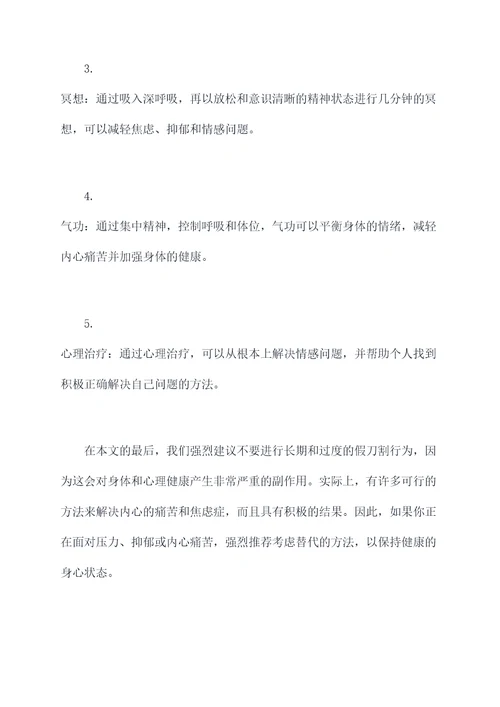 3.

冥想：通过吸入深呼吸，再以放松和意识清晰的精神状态进行几分钟的冥想，可以减轻焦虑、抑郁和情感问题。

4.

气功：通过集中精神，控制呼吸和体位，气功可以平衡身体的情绪，减轻内心痛苦并加强身体的健康。

5.

心理治疗：通过心理治疗，可以从根本上解决情感问题，并帮助个人找到积极正确解决自己问题的方法。

在本文的最后，我们强烈建议不要进行长期和过度的假刀割行为，因为这会对身体和心理健康产生非常严重的副作用。实际上，有许多可行的方法来解决内心的痛苦和焦虑症，而且具有积极的结果。因此，如果你正在面对压力、抑郁或内心痛苦，强烈推荐考虑替代的方法，以保持健康的身心状态。